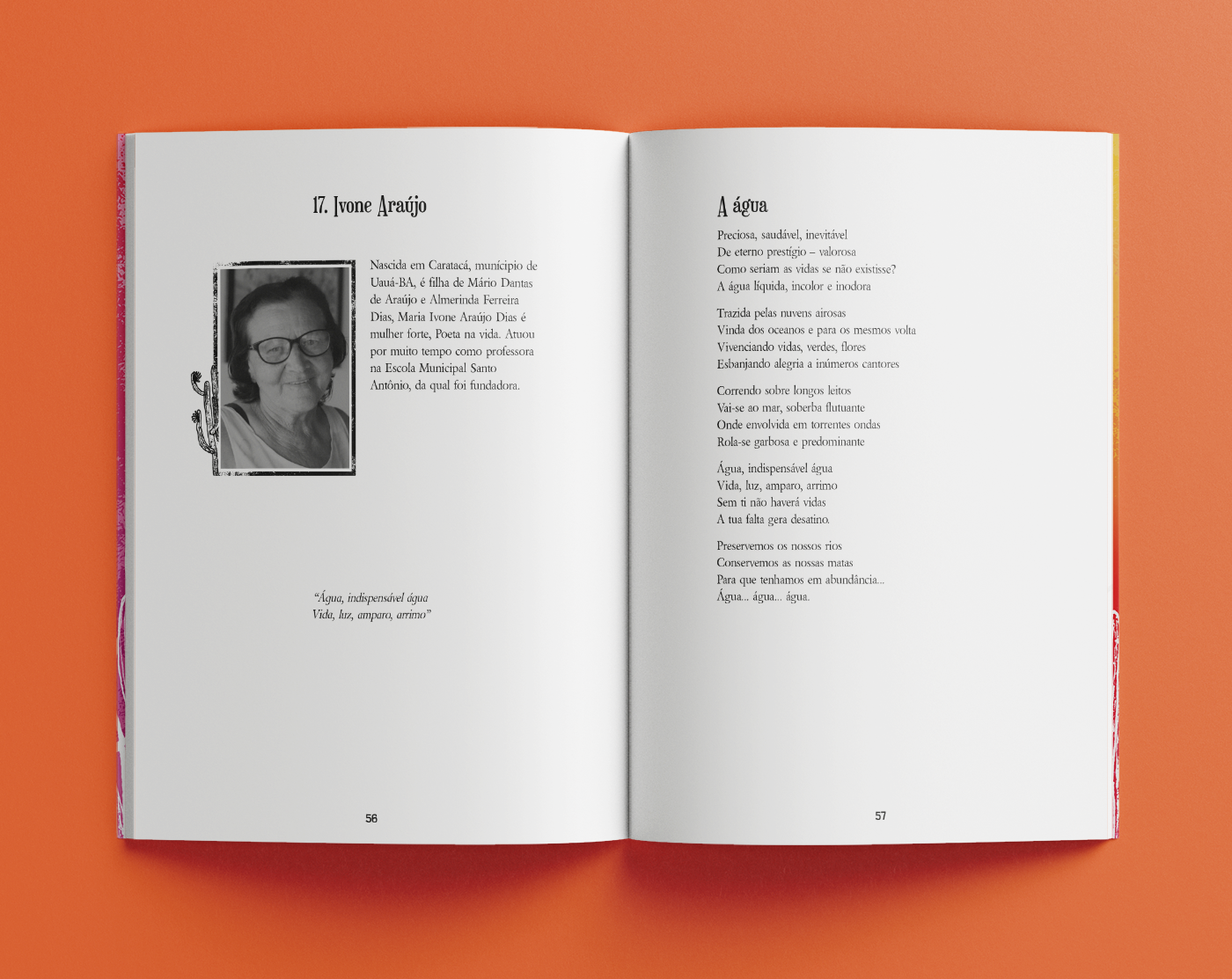 17. Ivone Araújo

Nascida em Caratacá, munícipio de Uauá-BA, é filha de Mário Dantas de Araújo e Almerinda Ferreira Dias, Maria Ivone Araújo Dias é mulher forte, Poeta na vida. Atuou por muito tempo como professora na Escola Municipal Santo Antônio, da qual foi fundadora.

"Água, indispensável água
Vida, luz, amparo, arrimo"

56

A água

Preciosa, saudável, inevitável
De eterno prestígio – valorosa
Como seriam as vidas se não existisse?
A água líquida, incolor e inodora

Trazida pelas nuvens airosas
Vinda dos oceanos e para os mesmos volta
Vivenciando vidas, verdes, flores
Esbanjando alegria a inúmeros cantores

Correndo sobre longos leitos
Vai-se ao mar, soberba flutuante
Onde envolvida em torrentes ondas
Rola-se garbosa e predominante

Água, indispensável água
Vida, luz, amparo, arrimo
Sem ti não haverá vidas
A tua falta gera desatino.

Preservemos os nossos rios
Conservemos as nossas matas
Para que tenhamos em abundância...
Água... água... água.

57